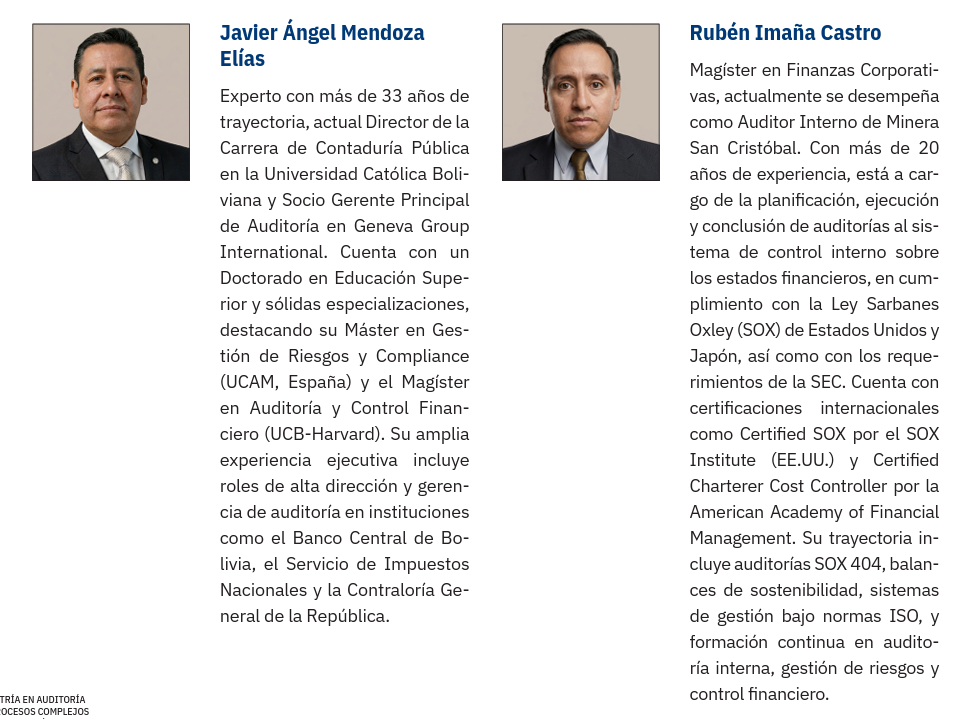 Javier Ángel Mendoza Elías

Experto con más de 33 años de trayectoria, actual Director de la Carrera de Contaduría Pública en la Universidad Católica Boliviana y Socio Gerente Principal de Auditoría en Geneva Group International. Cuenta con un Doctorado en Educación Superior y sólidas especializaciones, destacando su Máster en Gestión de Riesgos y Compliance (UCAM, España) y el Magíster en Auditoría y Control Financiero (UCB-Harvard). Su amplia experiencia ejecutiva incluye roles de alta dirección y gerencia de auditoría en instituciones como el Banco Central de Bolivia, el Servicio de Impuestos Nacionales y la Contraloría General de la República.

Rubén Imaña Castro

Magíster en Finanzas Corporativas, actualmente se desempeña como Auditor Interno de Minera San Cristóbal. Con más de 20 años de experiencia, está a cargo de la planificación, ejecución y conclusión de auditorías al sistema de control interno sobre los estados financieros, en cumplimiento con la Ley Sarbanes Oxley (SOX) de Estados Unidos y Japón, así como con los requerimientos de la SEC. Cuenta con certificaciones internacionales como Certified SOX por el SOX Institute (EE.UU.) y Certified Charterer Cost Controller por la American Academy of Financial Management. Su trayectoria incluye auditorías SOX 404, balances de sostenibilidad, sistemas de gestión bajo normas ISO, y formación continua en auditoría interna, gestión de riesgos y control financiero.

TRÍA EN AUDITORÍA
OCESOS COMPLEJOS